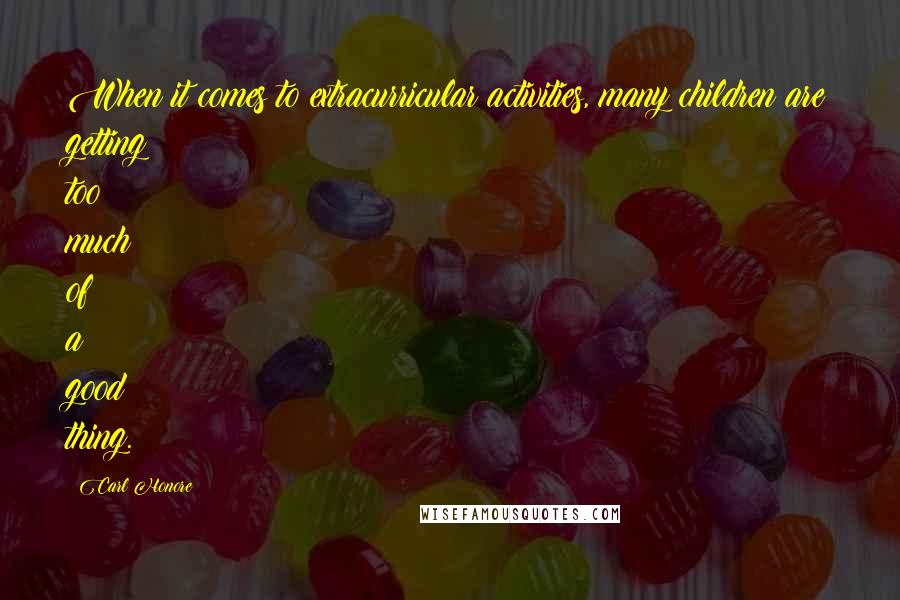 When it comes to extracurricular activities, many children are getting too much of a good thing.

Carl Honore

WISEFAMOUSQUOTES.COM